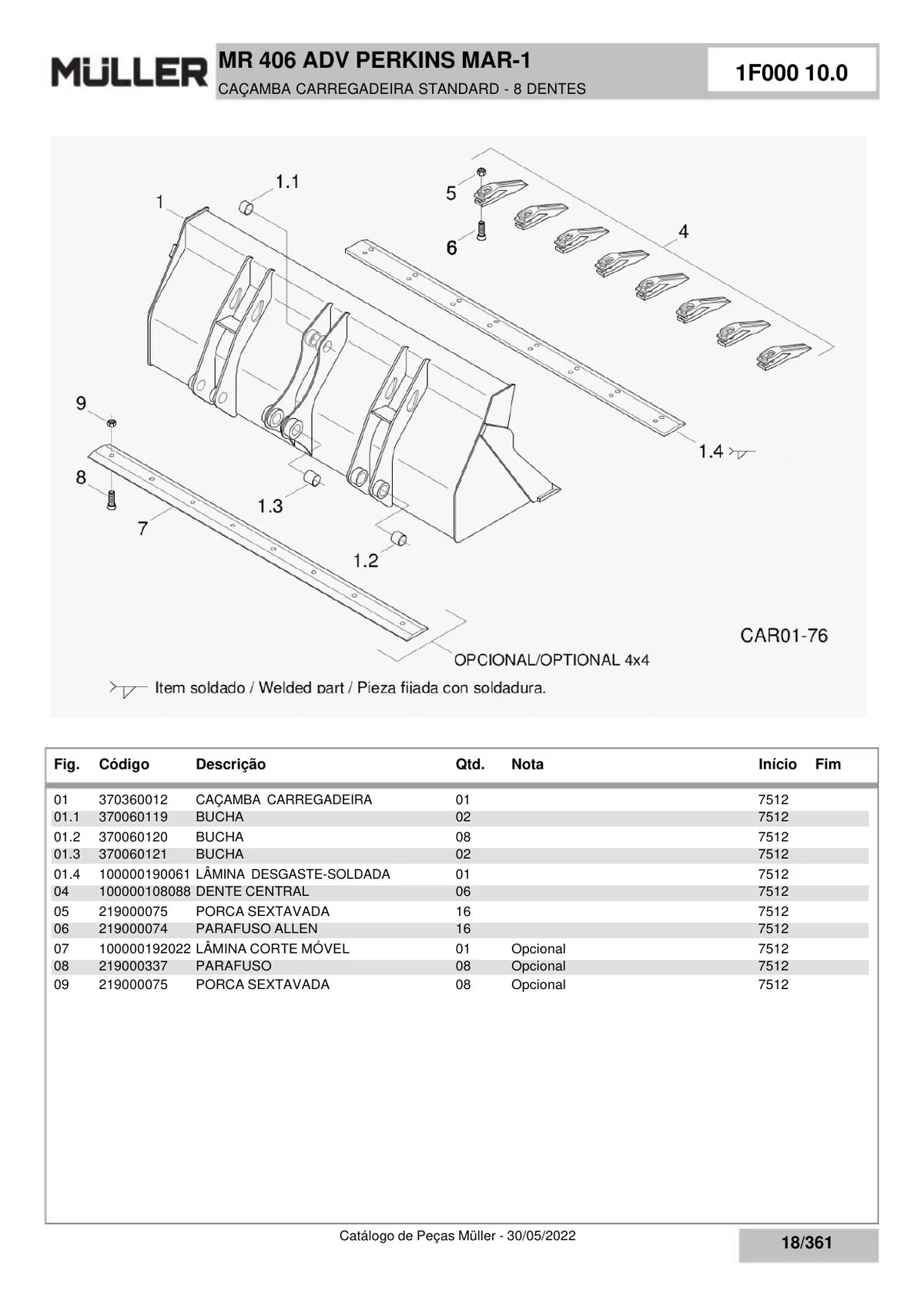 MÜLLER

MR 406 ADV PERKINS MAR-1
CAÇAMBA CARREGADEIRA STANDARD - 8 DENTES

1F000 10.0

1
1.1
5
6
4
9
8
7
1.3
1.2
1.4
CAR01-76
OPCIONAL/OPTIONAL 4x4
Item soldado / Welded part / Pieza fijada con soldadura.

| Fig. | Código | Descrição | Qtd. | Nota | Início | Fim |
|---|---|---|---|---|---|---|
| 01 | 370360012 | CAÇAMBA CARREGADEIRA | 01 | | 7512 | |
| 01.1 | 370060119 | BUCHA | 02 | | 7512 | |
| 01.2 | 370060120 | BUCHA | 08 | | 7512 | |
| 01.3 | 370060121 | BUCHA | 02 | | 7512 | |
| 01.4 | 100000190061 | LÂMINA DESGASTE-SOLDADA | 01 | | 7512 | |
| 04 | 100000108088 | DENTE CENTRAL | 06 | | 7512 | |
| 05 | 219000075 | PORCA SEXTAVADA | 16 | | 7512 | |
| 06 | 219000074 | PARAFUSO ALLEN | 16 | | 7512 | |
| 07 | 100000192022 | LÂMINA CORTE MÓVEL | 01 | Opcional | 7512 | |
| 08 | 219000337 | PARAFUSO | 08 | Opcional | 7512 | |
| 09 | 219000075 | PORCA SEXTAVADA | 08 | Opcional | 7512 | |

Catálogo de Peças Müller - 30/05/2022

18/361